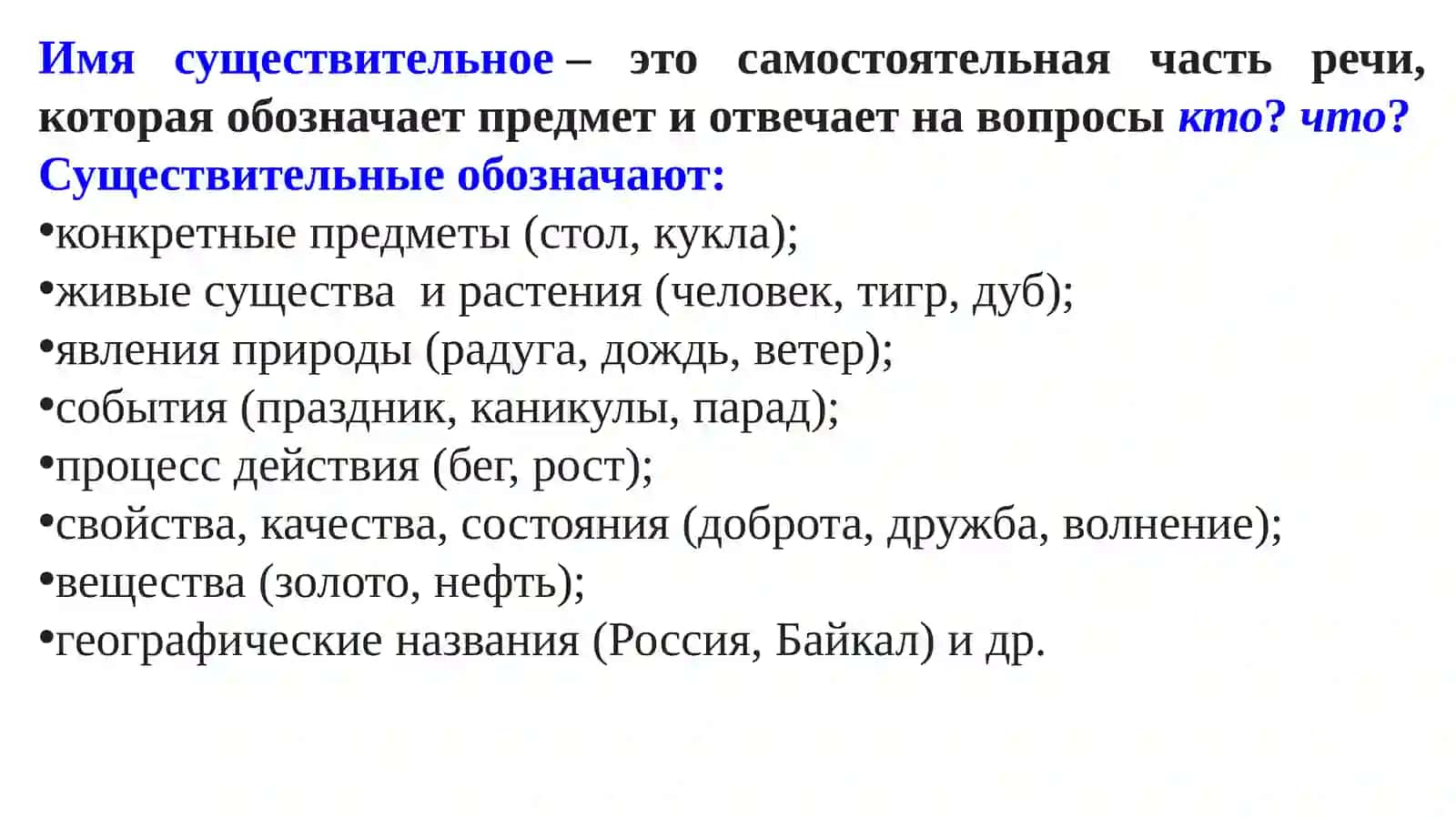 Имя существительное – это самостоятельная часть речи, которая обозначает предмет и отвечает на вопросы кто? что?
Существительные обозначают:
•конкретные предметы (стол, кукла);
•живые существа и растения (человек, тигр, дуб);
•явления природы (радуга, дождь, ветер);
•события (праздник, каникулы, парад);
•процесс действия (бег, рост);
•свойства, качества, состояния (доброта, дружба, волнение);
•вещества (золото, нефть);
•географические названия (Россия, Байкал) и др.